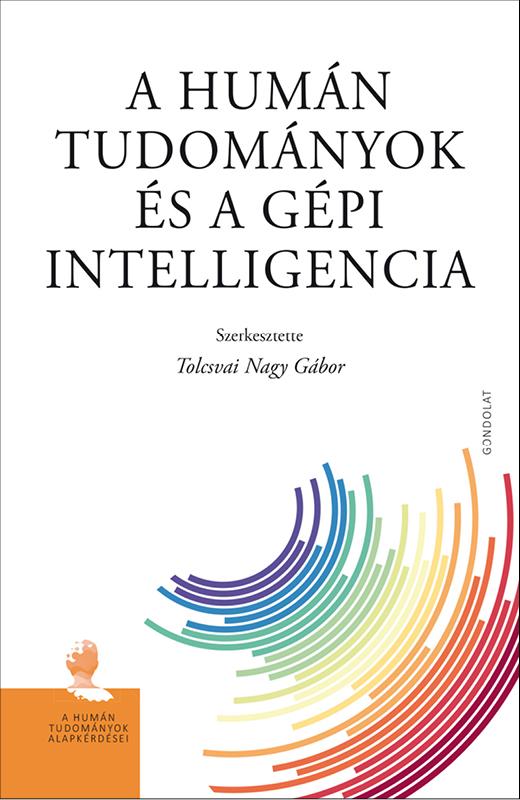 A HUMÁN TUDOMÁNYOK ÉS A GÉPI INTELLIGENCIA

Szerkesztette

Tolcsvai Nagy Gábor

GONDOLAT

A HUMÁN TUDOMÁNYOK ALAPKÉRDÉSEI